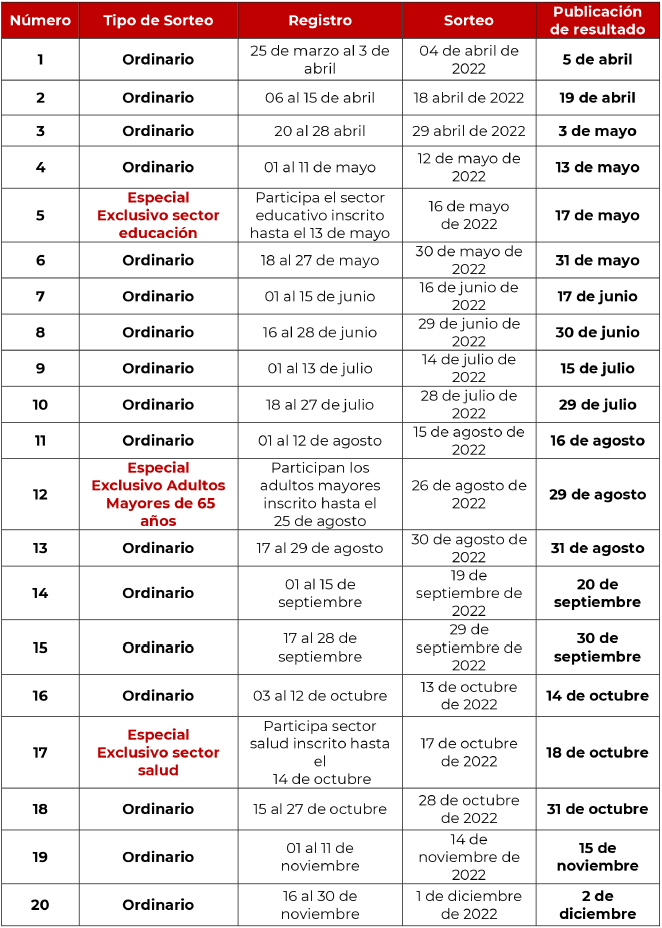 | Número | Tipo de Sorteo | Registro | Sorteo | Publicación de resultado |
|---|---|---|---|---|
| 1 | Ordinario | 25 de marzo al 3 de abril | 04 de abril de 2022 | 5 de abril |
| 2 | Ordinario | 06 al 15 de abril | 18 abril de 2022 | 19 de abril |
| 3 | Ordinario | 20 al 28 abril | 29 abril de 2022 | 3 de mayo |
| 4 | Ordinario | 01 al 11 de mayo | 12 de mayo de 2022 | 13 de mayo |
| 5 | Especial Exclusivo sector educación | Participa el sector educativo inscrito hasta el 13 de mayo | 16 de mayo de 2022 | 17 de mayo |
| 6 | Ordinario | 18 al 27 de mayo | 30 de mayo de 2022 | 31 de mayo |
| 7 | Ordinario | 01 al 15 de junio | 16 de junio de 2022 | 17 de junio |
| 8 | Ordinario | 16 al 28 de junio | 29 de junio de 2022 | 30 de junio |
| 9 | Ordinario | 01 al 13 de julio | 14 de julio de 2022 | 15 de julio |
| 10 | Ordinario | 18 al 27 de julio | 28 de julio de 2022 | 29 de julio |
| 11 | Ordinario | 01 al 12 de agosto | 15 de agosto de 2022 | 16 de agosto |
| 12 | Especial Exclusivo Adultos Mayores de 65 años | Participan los adultos mayores inscrito hasta el 25 de agosto | 26 de agosto de 2022 | 29 de agosto |
| 13 | Ordinario | 17 al 29 de agosto | 30 de agosto de 2022 | 31 de agosto |
| 14 | Ordinario | 01 al 15 de septiembre | 19 de septiembre de 2022 | 20 de septiembre |
| 15 | Ordinario | 17 al 28 de septiembre | 29 de septiembre de 2022 | 30 de septiembre |
| 16 | Ordinario | 03 al 12 de octubre | 13 de octubre de 2022 | 14 de octubre |
| 17 | Especial Exclusivo sector salud | Participa sector salud inscrito hasta el 14 de octubre | 17 de octubre de 2022 | 18 de octubre |
| 18 | Ordinario | 15 al 27 de octubre | 28 de octubre de 2022 | 31 de octubre |
| 19 | Ordinario | 01 al 11 de noviembre | 14 de noviembre de 2022 | 15 de noviembre |
| 20 | Ordinario | 16 al 30 de noviembre | 1 de diciembre de 2022 | 2 de diciembre |